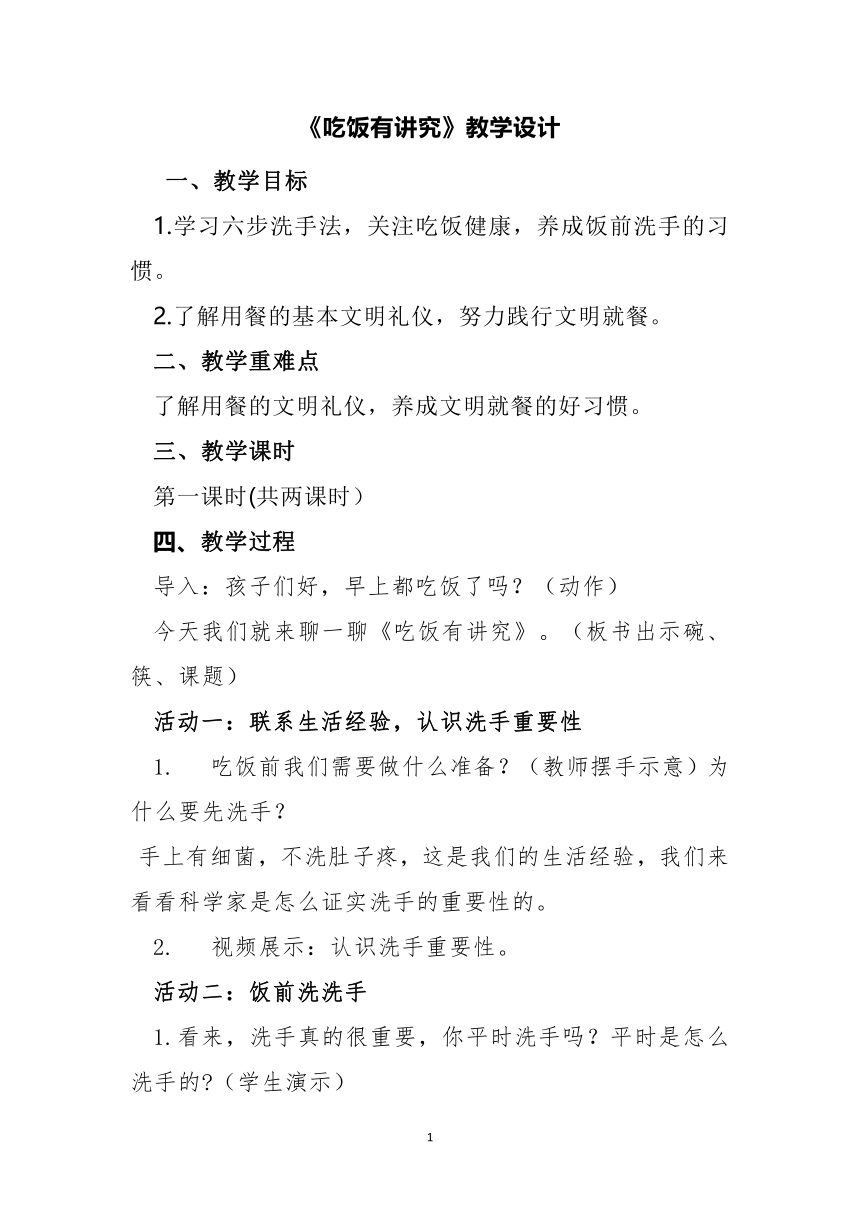 《吃饭有讲究》教学设计

一、教学目标

1.学习六步洗手法，关注吃饭健康，养成饭前洗手的习惯。

2.了解用餐的基本文明礼仪，努力践行文明就餐。

二、教学重难点

了解用餐的文明礼仪，养成文明就餐的好习惯。

三、教学课时

第一课时(共两课时）

四、教学过程

导入：孩子们好，早上都吃饭了吗？（动作）

今天我们就来聊一聊《吃饭有讲究》。（板书出示碗、筷、课题）

活动一：联系生活经验，认识洗手重要性

1. 吃饭前我们需要做什么准备？（教师摆手示意）为什么要先洗手？

手上有细菌，不洗肚子疼，这是我们的生活经验，我们来看看科学家是怎么证实洗手的重要性的。

2. 视频展示：认识洗手重要性。

活动二：饭前洗洗手

1.看来，洗手真的很重要，你平时洗手吗？平时是怎么洗手的?（学生演示）

1